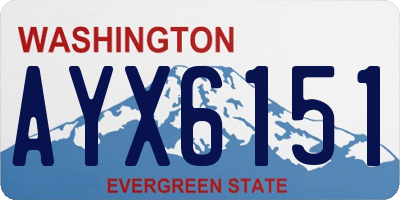 WASHINGTON

AYX6151

EVERGREEN STATE